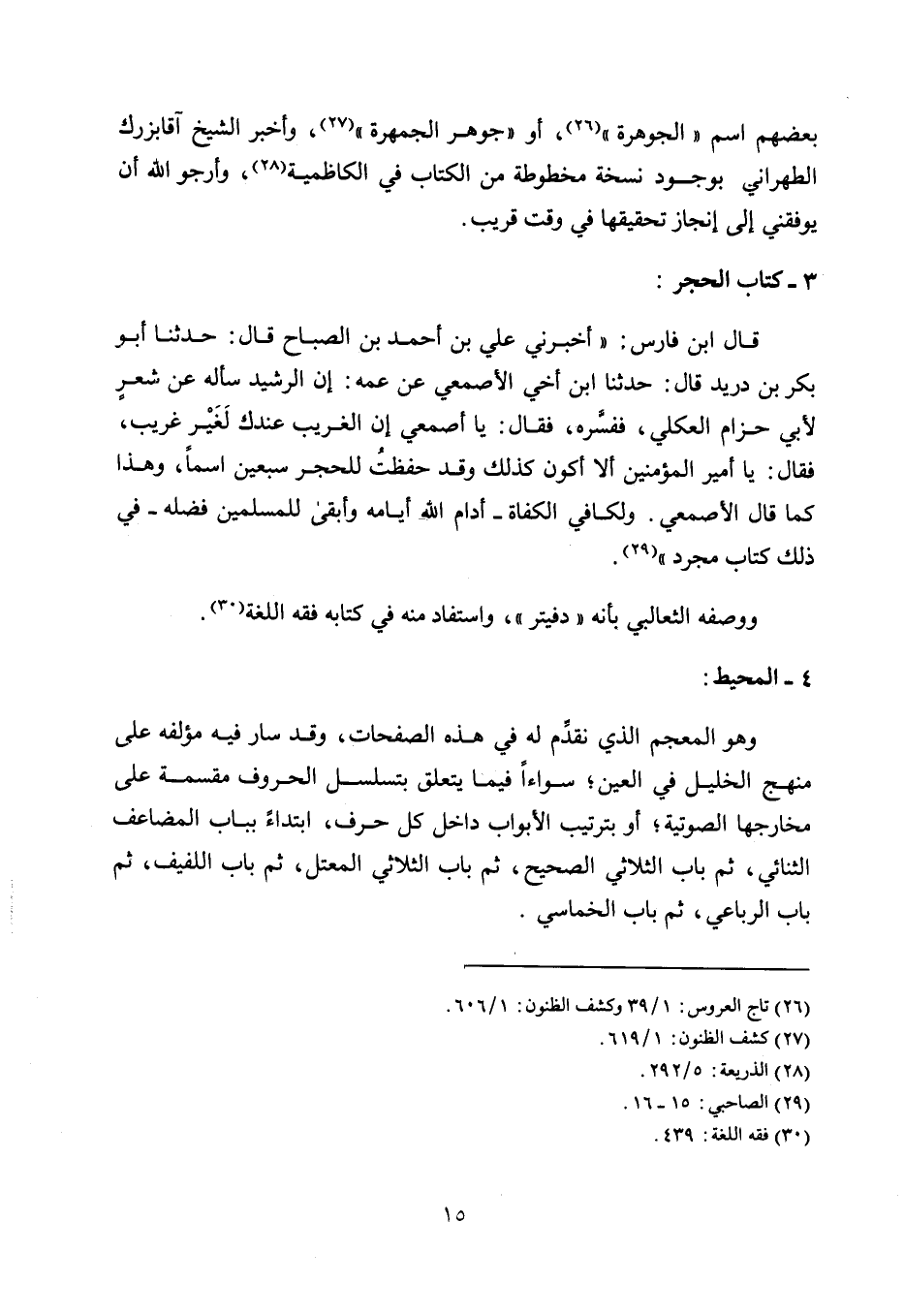 بعضهم اسم « الجوهرة »(٢٦)، أو «جوهر الجمهرة »(٢٧)، وأخبر الشيخ آقابزرك الطهراني بوجود نسخة مخطوطة من الكتاب في الكاظمية(٢٨)، وأرجو الله أن يوفقني إلى إنجاز تحقيقها في وقت قريب.

٣ ـ كتاب الحجر :

قال ابن فارس: « أخبرني علي بن أحمد بن الصباح قال: حدثنا أبو بكر بن دريد قال: حدثنا ابن أخي الأصمعي عن عمه: إن الرشيد سأله عن شعرٍ لأبي حزام العكلي، ففسَّره، فقال: يا أصمعي إن الغريب عندك لَغَيْر غريب، فقال: يا أمير المؤمنين ألا أكون كذلك وقد حفظتُ للحجر سبعين اسماً، وهذا كما قال الأصمعي. ولكافي الكفاة ـ أدام الله أيامه وأبقىٰ للمسلمين فضله ـ في ذلك كتاب مجرد »(٢٩).

ووصفه الثعالبي بأنه « دفيتر »، واستفاد منه في كتابه فقه اللغة(٣٠).

٤ ـ المحيط:

وهو المعجم الذي نقدِّم له في هذه الصفحات، وقد سار فيه مؤلفه على منهج الخليل في العين؛ سواءاً فيما يتعلق بتسلسل الحروف مقسمة على مخارجها الصوتية؛ أو بترتيب الأبواب داخل كل حرف، ابتداءً بباب المضاعف الثنائي، ثم باب الثلاثي الصحيح، ثم باب الثلاثي المعتل، ثم باب اللفيف، ثم باب الرباعي، ثم باب الخماسي .

(٢٦) تاج العروس: ٣٩/١ وكشف الظنون: ٦٠٦/١.
(٢٧) كشف الظنون: ٦١٩/١.
(٢٨) الذريعة: ٢٩٢/٥.
(٢٩) الصاحبي: ١٥ ـ ١٦.
(٣٠) فقه اللغة: ٤٣٩.

١٥